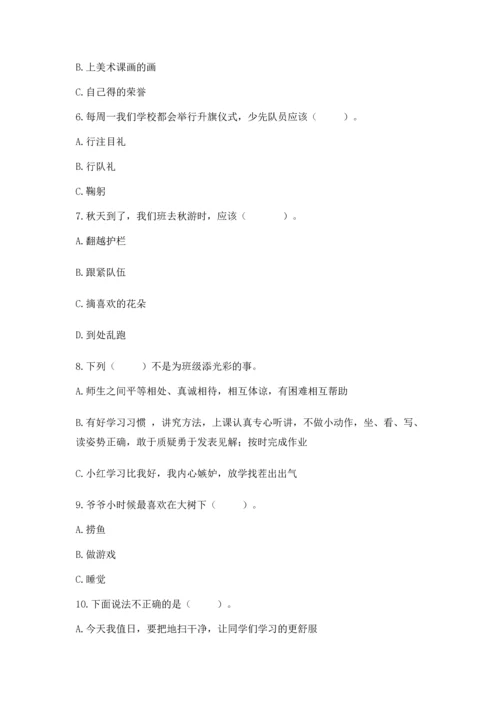 B. 上美术课画的画

C. 自己得的荣誉

6. 每周一我们学校都会举行升旗仪式，少先队员应该（　　）。

A. 行注目礼

B. 行队礼

C. 鞠躬

7. 秋天到了，我们班去秋游时，应该（　　）。

A. 翻越护栏

B. 跟紧队伍

C. 摘喜欢的花朵

D. 到处乱跑

8. 下列（　　）不是为班级添光彩的事。

A. 师生之间平等相处、真诚相待，相互体谅，有困难相互帮助

B. 有好学习习惯 ，讲究方法，上课认真专心听讲，不做小动作，坐、看、写、读姿势正确，敢于质疑勇于发表见解；按时完成作业

C. 小红学习比我好，我内心嫉妒，放学找茬出出气

9. 爷爷小时候最喜欢在大树下（　　）。

A. 捞鱼

B. 做游戏

C. 睡觉

10. 下面说法不正确的是（　　）。

A. 今天我值日，要把地扫干净，让同学们学习的更舒服